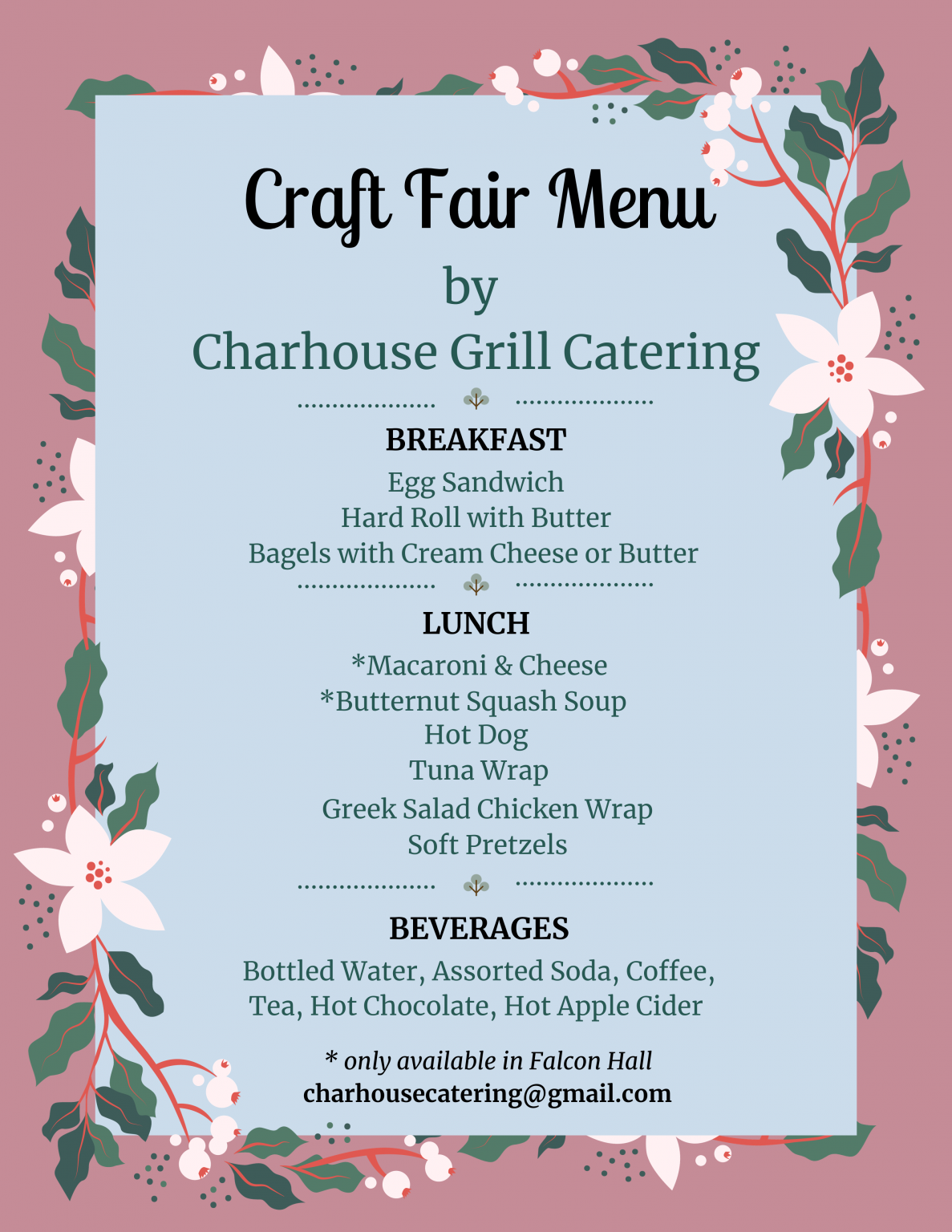 Craft Fair Menu
by
Charhouse Grill Catering

BREAKFAST
Egg Sandwich
Hard Roll with Butter
Bagels with Cream Cheese or Butter

LUNCH
*Macaroni & Cheese
*Butternut Squash Soup
Hot Dog
Tuna Wrap
Greek Salad Chicken Wrap
Soft Pretzels

BEVERAGES
Bottled Water, Assorted Soda, Coffee, Tea, Hot Chocolate, Hot Apple Cider

* only available in Falcon Hall
charhousecatering@gmail.com